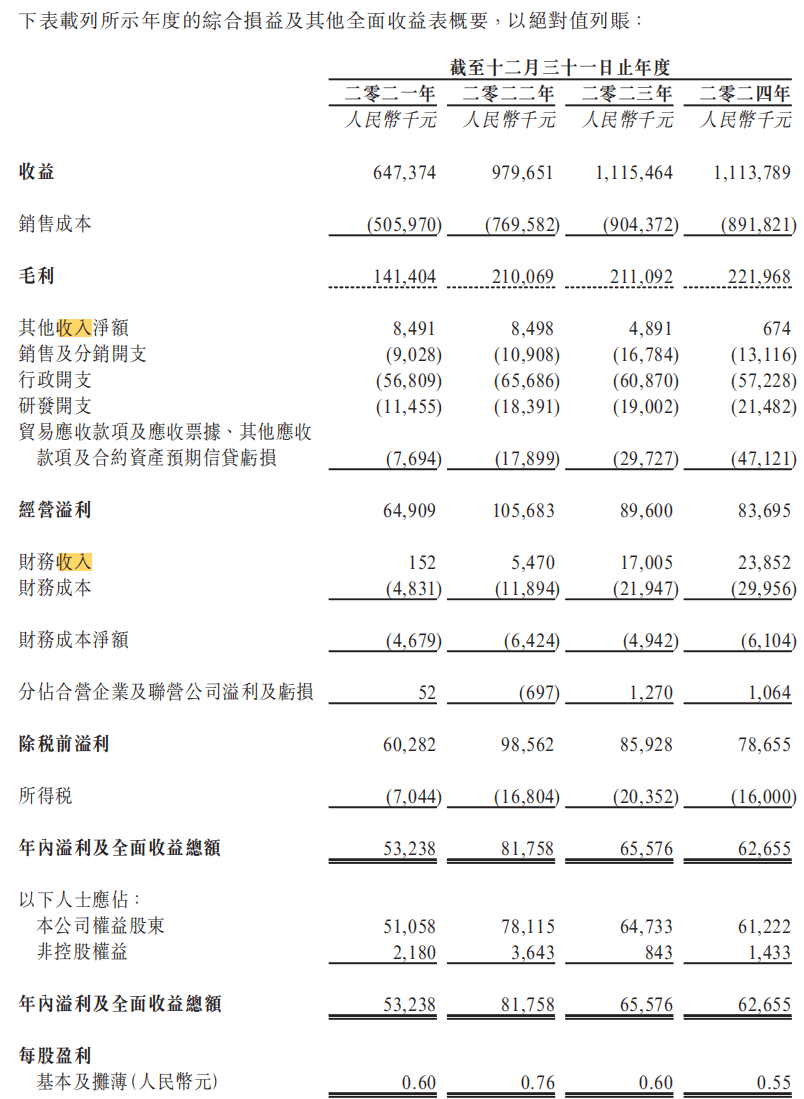 下表載列所示年度的綜合損益及其他全面收益表概要，以絕對值列賬：

| | 截至十二月三十一日止年度 | | | |
|---|---|---|---|---|
| | 二零二一年 | 二零二二年 | 二零二三年 | 二零二四年 |
| | 人民幣千元 | 人民幣千元 | 人民幣千元 | 人民幣千元 |
| 收益 | 647,374 | 979,651 | 1,115,464 | 1,113,789 |
| 銷售成本 | (505,970) | (769,582) | (904,372) | (891,821) |
| 毛利 | 141,404 | 210,069 | 211,092 | 221,968 |
| 其他收入淨額 | 8,491 | 8,498 | 4,891 | 674 |
| 銷售及分銷開支 | (9,028) | (10,908) | (16,784) | (13,116) |
| 行政開支 | (56,809) | (65,686) | (60,870) | (57,228) |
| 研發開支 | (11,455) | (18,391) | (19,002) | (21,482) |
| 貿易應收款項及應收票據、其他應收款項及合約資產預期信貸虧損 | (7,694) | (17,899) | (29,727) | (47,121) |
| 經營溢利 | 64,909 | 105,683 | 89,600 | 83,695 |
| 財務收入 | 152 | 5,470 | 17,005 | 23,852 |
| 財務成本 | (4,831) | (11,894) | (21,947) | (29,956) |
| 財務成本淨額 | (4,679) | (6,424) | (4,942) | (6,104) |
| 分佔合營企業及聯營公司溢利及虧損 | 52 | (697) | 1,270 | 1,064 |
| 除稅前溢利 | 60,282 | 98,562 | 85,928 | 78,655 |
| 所得稅 | (7,044) | (16,804) | (20,352) | (16,000) |
| 年內溢利及全面收益總額 | 53,238 | 81,758 | 65,576 | 62,655 |
| 以下人士應佔： | | | | |
| 本公司權益股東 | 51,058 | 78,115 | 64,733 | 61,222 |
| 非控股權益 | 2,180 | 3,643 | 843 | 1,433 |
| 年內溢利及全面收益總額 | 53,238 | 81,758 | 65,576 | 62,655 |
| 每股盈利 | | | | |
| 基本及攤薄(人民幣元) | 0.60 | 0.76 | 0.60 | 0.55 |